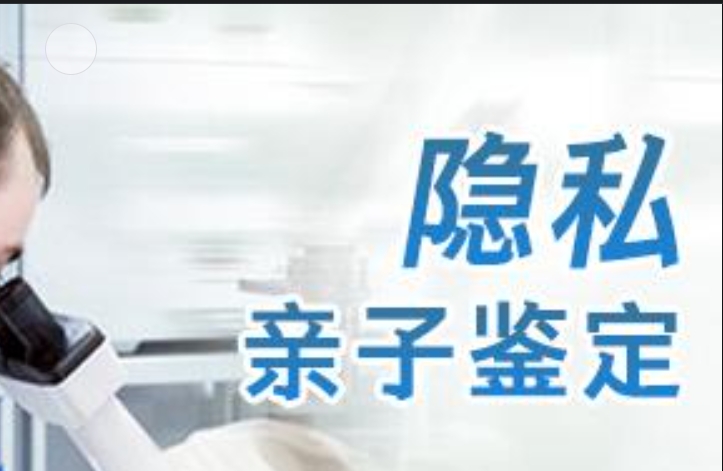 隐私
亲子鉴定